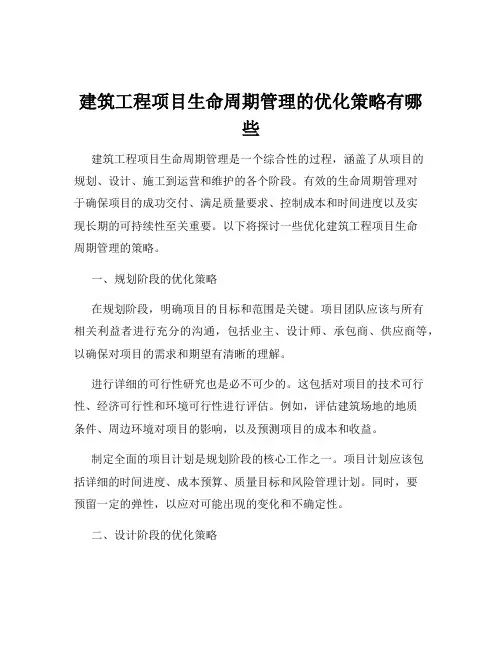 建筑工程项目生命周期管理的优化策略有哪些

建筑工程项目生命周期管理是一个综合性的过程，涵盖了从项目的规划、设计、施工到运营和维护的各个阶段。有效的生命周期管理对于确保项目的成功交付、满足质量要求、控制成本和时间进度以及实现长期的可持续性至关重要。以下将探讨一些优化建筑工程项目生命周期管理的策略。

一、规划阶段的优化策略

在规划阶段，明确项目的目标和范围是关键。项目团队应该与所有相关利益者进行充分的沟通，包括业主、设计师、承包商、供应商等，以确保对项目的需求和期望有清晰的理解。

进行详细的可行性研究也是必不可少的。这包括对项目的技术可行性、经济可行性和环境可行性进行评估。例如，评估建筑场地的地质条件、周边环境对项目的影响，以及预测项目的成本和收益。

制定全面的项目计划是规划阶段的核心工作之一。项目计划应该包括详细的时间进度、成本预算、质量目标和风险管理计划。同时，要预留一定的弹性，以应对可能出现的变化和不确定性。

二、设计阶段的优化策略